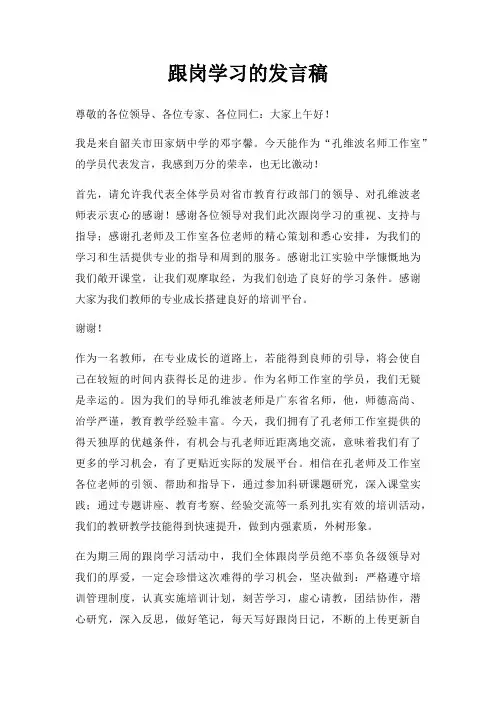 跟岗学习的发言稿

尊敬的各位领导、各位专家、各位同仁：大家上午好！

我是来自韶关市田家炳中学的邓宇馨。今天能作为“孔维波名师工作室”的学员代表发言，我感到万分的荣幸，也无比激动！

首先，请允许我代表全体学员对省市教育行政部门的领导、对孔维波老师表示衷心的感谢！感谢各位领导对我们此次跟岗学习的重视、支持与指导；感谢孔老师及工作室各位老师的精心策划和悉心安排，为我们的学习和生活提供专业的指导和周到的服务。感谢北江实验中学慷慨地为我们敞开课堂，让我们观摩取经，为我们创造了良好的学习条件。感谢大家为我们教师的专业成长搭建良好的培训平台。

谢谢！

作为一名教师，在专业成长的道路上，若能得到良师的引导，将会使自己在较短的时间内获得长足的进步。作为名师工作室的学员，我们无疑是幸运的。因为我们的导师孔维波老师是广东省名师，他，师德高尚、治学严谨，教育教学经验丰富。今天，我们拥有了孔老师工作室提供的得天独厚的优越条件，有机会与孔老师近距离地交流，意味着我们有了更多的学习机会，有了更贴近实际的发展平台。相信在孔老师及工作室各位老师的引领、帮助和指导下，通过参加科研课题研究，深入课堂实践；通过专题讲座、教育考察、经验交流等一系列扎实有效的培训活动，我们的教研教学技能得到快速提升，做到内强素质，外树形象。

在为期三周的跟岗学习活动中，我们全体跟岗学员绝不辜负各级领导对我们的厚爱，一定会珍惜这次难得的学习机会，坚决做到：严格遵守培训管理制度，认真实施培训计划，刻苦学习，虚心请教，团结协作，潜心研究，深入反思，做好笔记，每天写好跟岗日记，不断的上传更新自